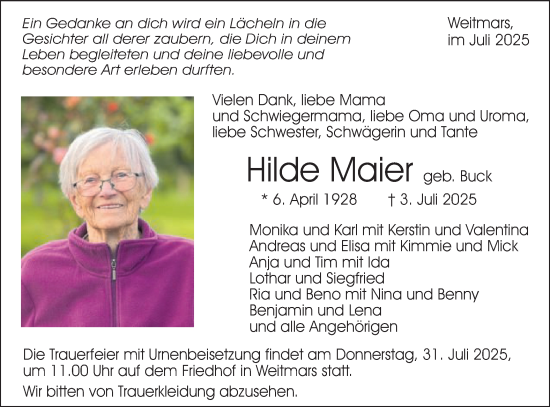 Ein Gedanke an dich wird ein Lächeln in die Gesichter all derer zaubern, die Dich in deinem Leben begleiteten und deine liebevolle und besondere Art erleben durften.

Weitmars,
im Juli 2025

Vielen Dank, liebe Mama und Schwiegermama, liebe Oma und Uroma, liebe Schwester, Schwägerin und Tante

Hilde Maier geb. Buck

* 6. April 1928 † 3. Juli 2025

Monika und Karl mit Kerstin und Valentina
Andreas und Elisa mit Kimmie und Mick
Anja und Tim mit Ida
Lothar und Siegfried
Ria und Beno mit Nina und Benny
Benjamin und Lena
und alle Angehörigen

Die Trauerfeier mit Urnenbeisetzung findet am Donnerstag, 31. Juli 2025, um 11.00 Uhr auf dem Friedhof in Weitmars statt.

Wir bitten von Trauerkleidung abzusehen.